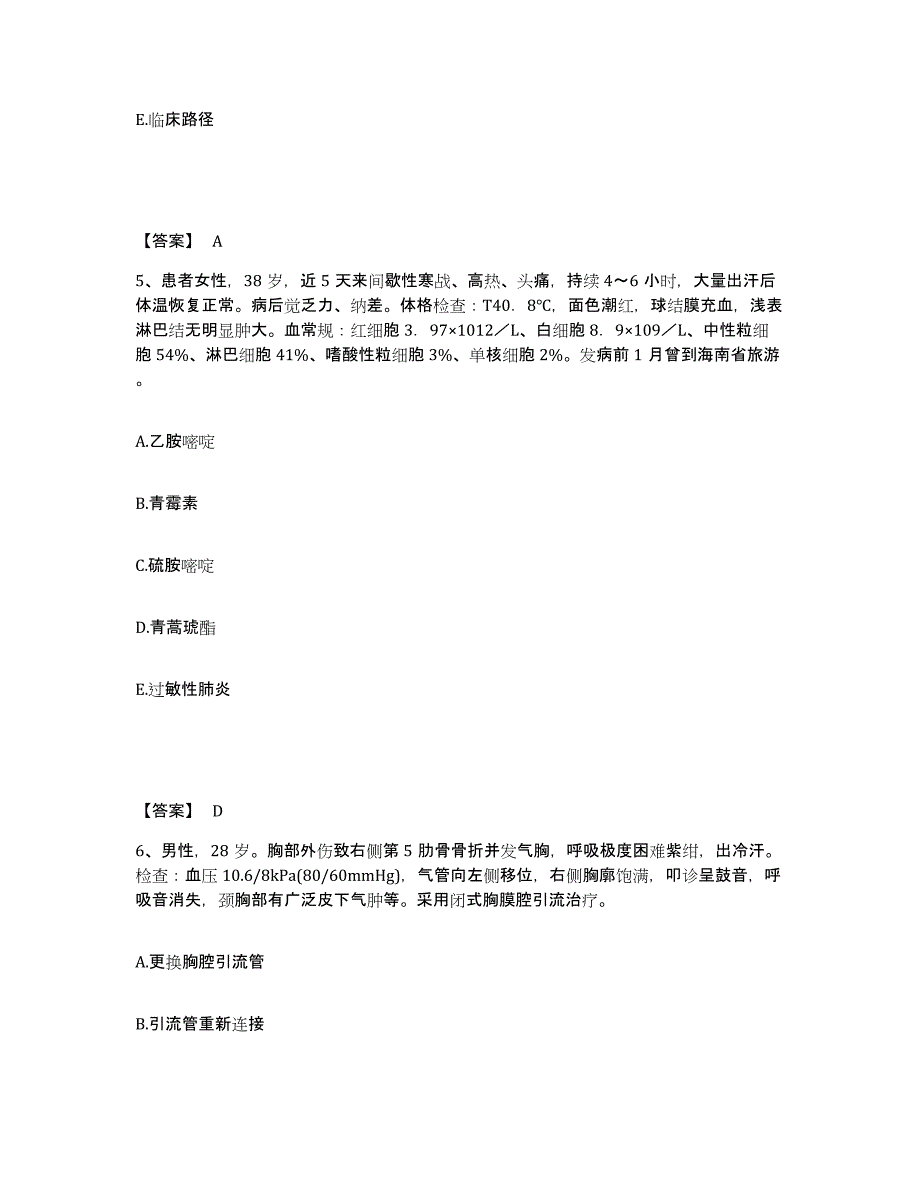 E.临床路径

【答案】 A

5、患者女性，38 岁，近 5 天来间歇性寒战、高热、头痛，持续 4～6 小时，大量出汗后体温恢复正常。病后觉乏力、纳差。体格检查：T40．8℃，面色潮红，球结膜充血，浅表淋巴结无明显肿大。血常规：红细胞 3．97×1012／L、白细胞 8．9×109／L、中性粒细胞 54%、淋巴细胞 41%、嗜酸性粒细胞 3%、单核细胞 2%。发病前 1 月曾到海南省旅游。

A.乙胺嘧啶

B.青霉素

C.硫胺嘧啶

D.青蒿琥酯

E.过敏性肺炎

【答案】 D

6、男性，28 岁。胸部外伤致右侧第 5 肋骨骨折并发气胸，呼吸极度困难紫绀，出冷汗。检查：血压 10.6/8kPa(80/60mmHg)，气管向左侧移位，右侧胸廓饱满，叩诊呈鼓音，呼吸音消失，颈胸部有广泛皮下气肿等。采用闭式胸膜腔引流治疗。

A.更换胸腔引流管

B.引流管重新连接